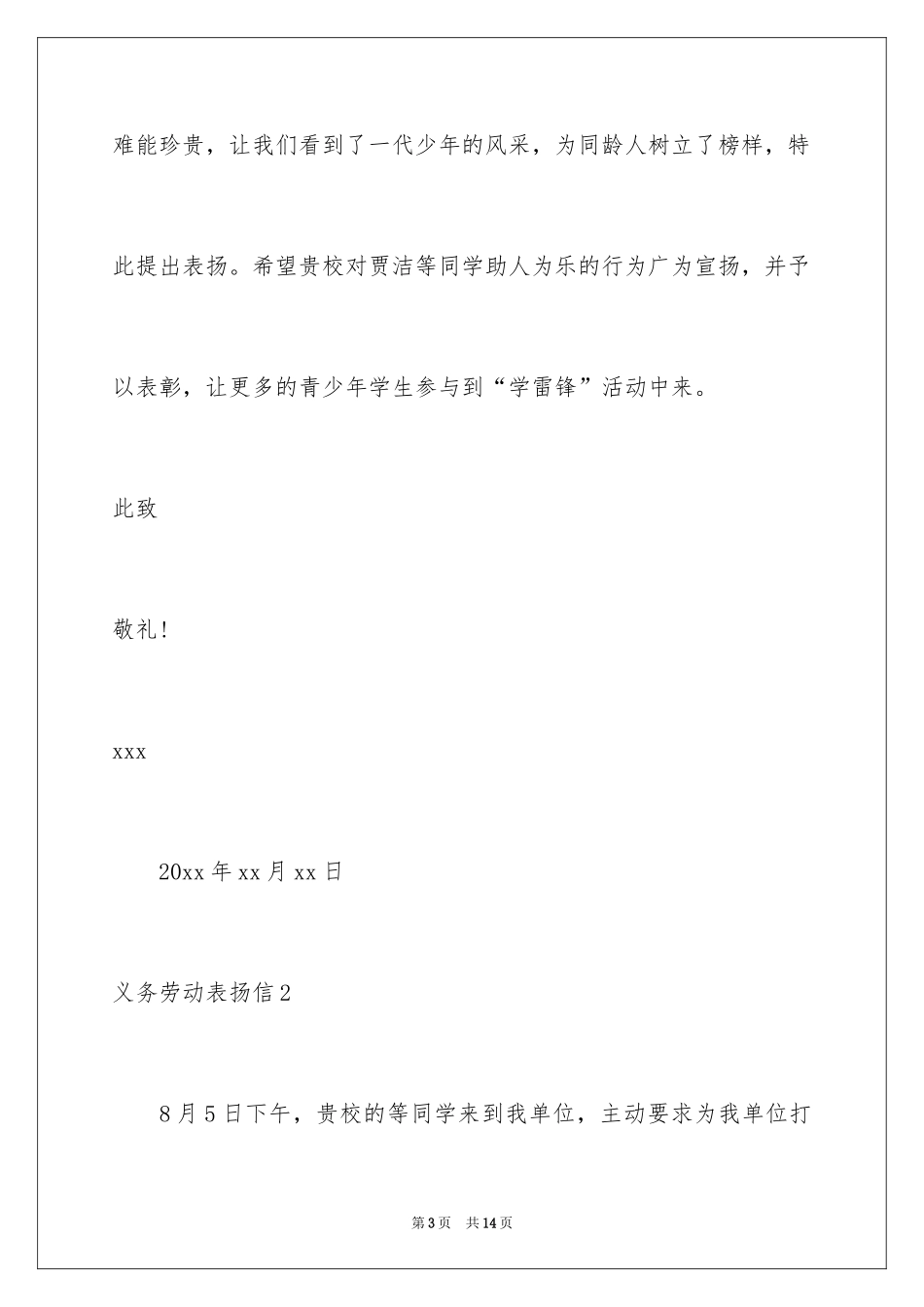 难能珍贵，让我们看到了一代少年的风采，为同龄人树立了榜样，特此提出表扬。希望贵校对贾洁等同学助人为乐的行为广为宣扬，并予以表彰，让更多的青少年学生参与到“学雷锋”活动中来。

此致

敬礼！

xxx

20xx 年 xx 月 xx 日

义务劳动表扬信 2

8 月 5 日下午，贵校的等同学来到我单位，主动要求为我单位打

第 3 页　共 14 页